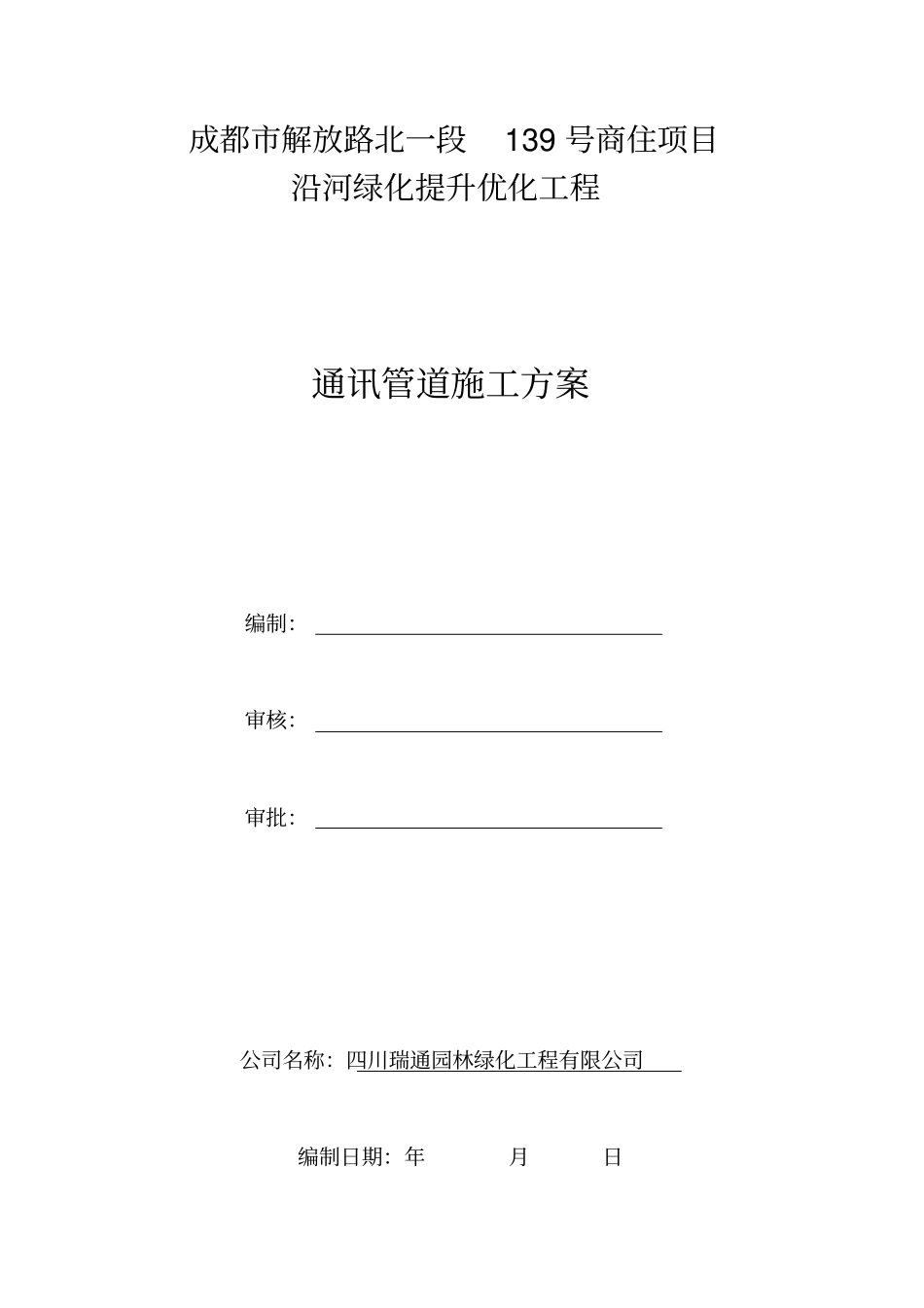 成都市解放路北一段 139 号商住项目
沿河绿化提升优化工程

通讯管道施工方案

编制：

审核：

审批：

公司名称：四川瑞通园林绿化工程有限公司

编制日期：年 月 日